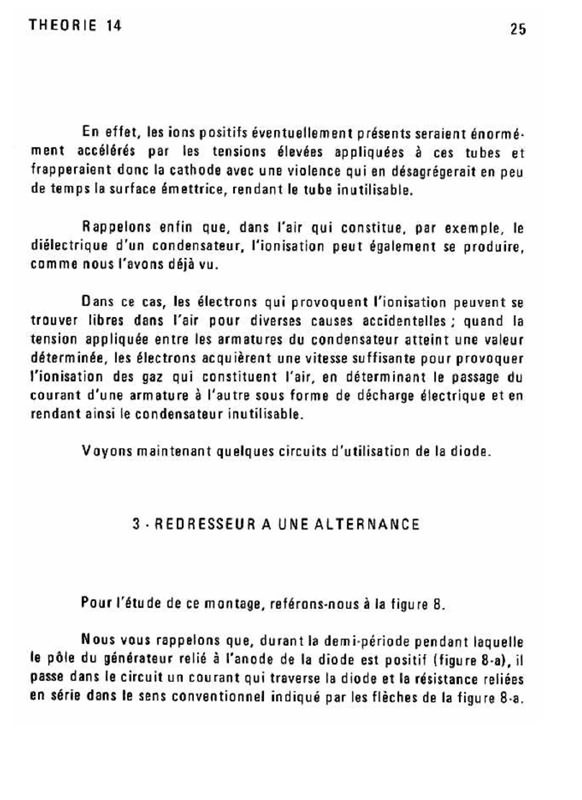 THEORIE 14

25

En effet, les ions positifs éventuellement présents seraient énormément accélérés par les tensions élevées appliquées à ces tubes et frapperaient donc la cathode avec une violence qui en désagrégerait en peu de temps la surface émettrice, rendant le tube inutilisable.

Rappelons enfin que, dans l'air qui constitue, par exemple, le diélectrique d'un condensateur, l'ionisation peut également se produire, comme nous l'avons déjà vu.

Dans ce cas, les électrons qui provoquent l'ionisation peuvent se trouver libres dans l'air pour diverses causes accidentelles ; quand la tension appliquée entre les armatures du condensateur atteint une valeur déterminée, les électrons acquièrent une vitesse suffisante pour provoquer l'ionisation des gaz qui constituent l'air, en déterminant le passage du courant d'une armature à l'autre sous forme de décharge électrique et en rendant ainsi le condensateur inutilisable.

Voyons maintenant quelques circuits d'utilisation de la diode.

3 - REDRESSEUR A UNE ALTERNANCE

Pour l'étude de ce montage, reférons-nous à la figure 8.

Nous vous rappelons que, durant la demi-période pendant laquelle le pôle du générateur relié à l'anode de la diode est positif (figure 8-a), il passe dans le circuit un courant qui traverse la diode et la résistance reliées en série dans le sens conventionnel indiqué par les flèches de la figure 8-a.